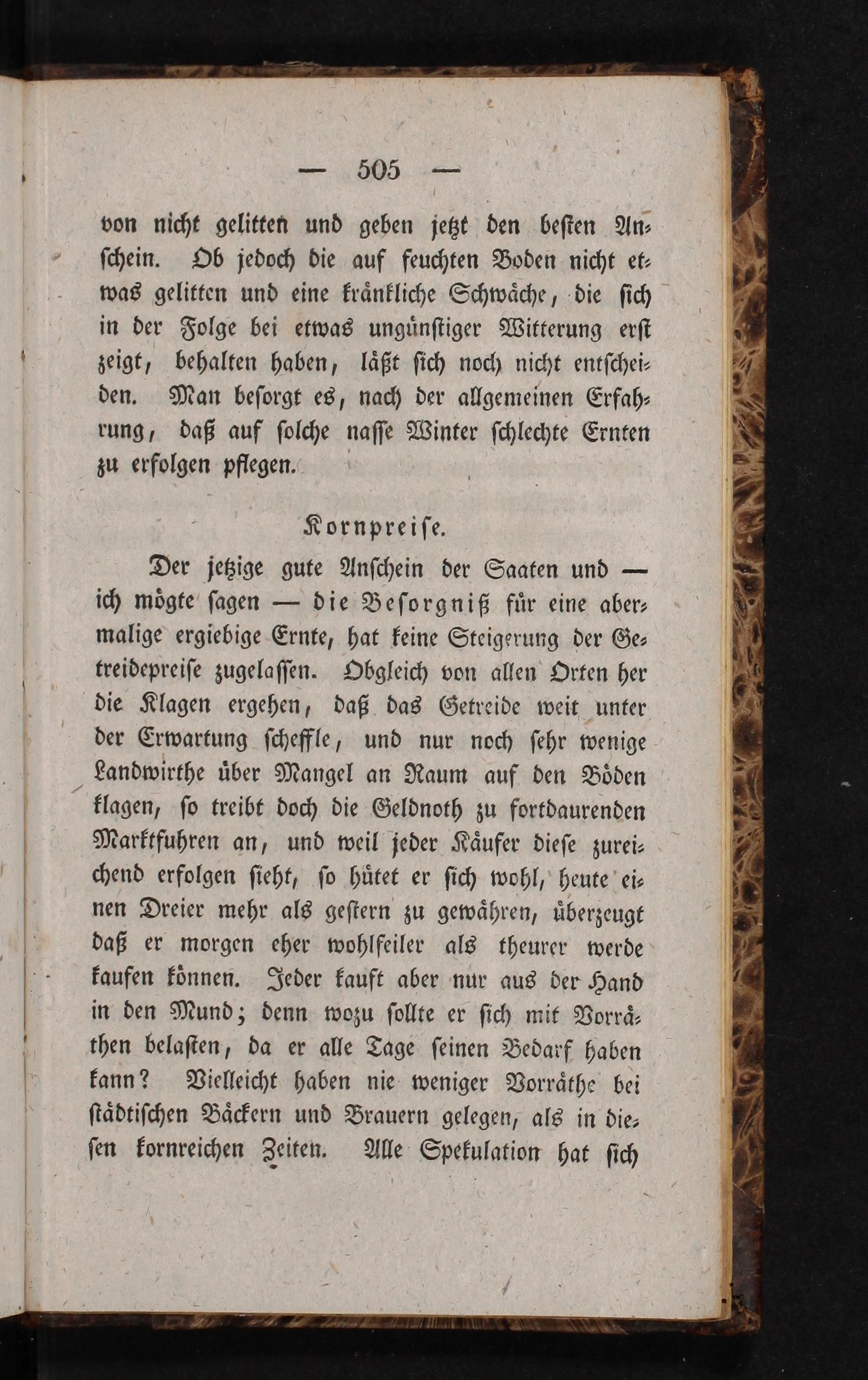 — 505 —

von nicht gelitten und geben jetzt den besten Anschein. Ob jedoch die auf feuchten Boden nicht etwas gelitten und eine kränkliche Schwäche, die sich in der Folge bei etwas ungünstiger Witterung erst zeigt, behalten haben, läßt sich noch nicht entscheiden. Man besorgt es, nach der allgemeinen Erfahrung, daß auf solche nasse Winter schlechte Ernten zu erfolgen pflegen.

Kornpreise.

Der jetzige gute Anschein der Saaten und — ich mögte sagen — die Besorgniß für eine abermalige ergiebige Ernte, hat keine Steigerung der Getreidepreise zugelassen. Obgleich von allen Orten her die Klagen ergehen, daß das Getreide weit unter der Erwartung scheffle, und nur noch sehr wenige Landwirthe über Mangel an Raum auf den Böden klagen, so treibt doch die Geldnoth zu fortdaurenden Marktfuhren an, und weil jeder Käufer diese zureichend erfolgen sieht, so hütet er sich wohl, heute einen Dreier mehr als gestern zu gewähren, überzeugt daß er morgen eher wohlfeiler als theurer werde kaufen können. Jeder kauft aber nur aus der Hand in den Mund; denn wozu sollte er sich mit Vorräthen belasten, da er alle Tage seinen Bedarf haben kann? Vielleicht haben nie weniger Vorräthe bei städtischen Bäckern und Brauern gelegen, als in diesen kornreichen Zeiten. Alle Spekulation hat sich